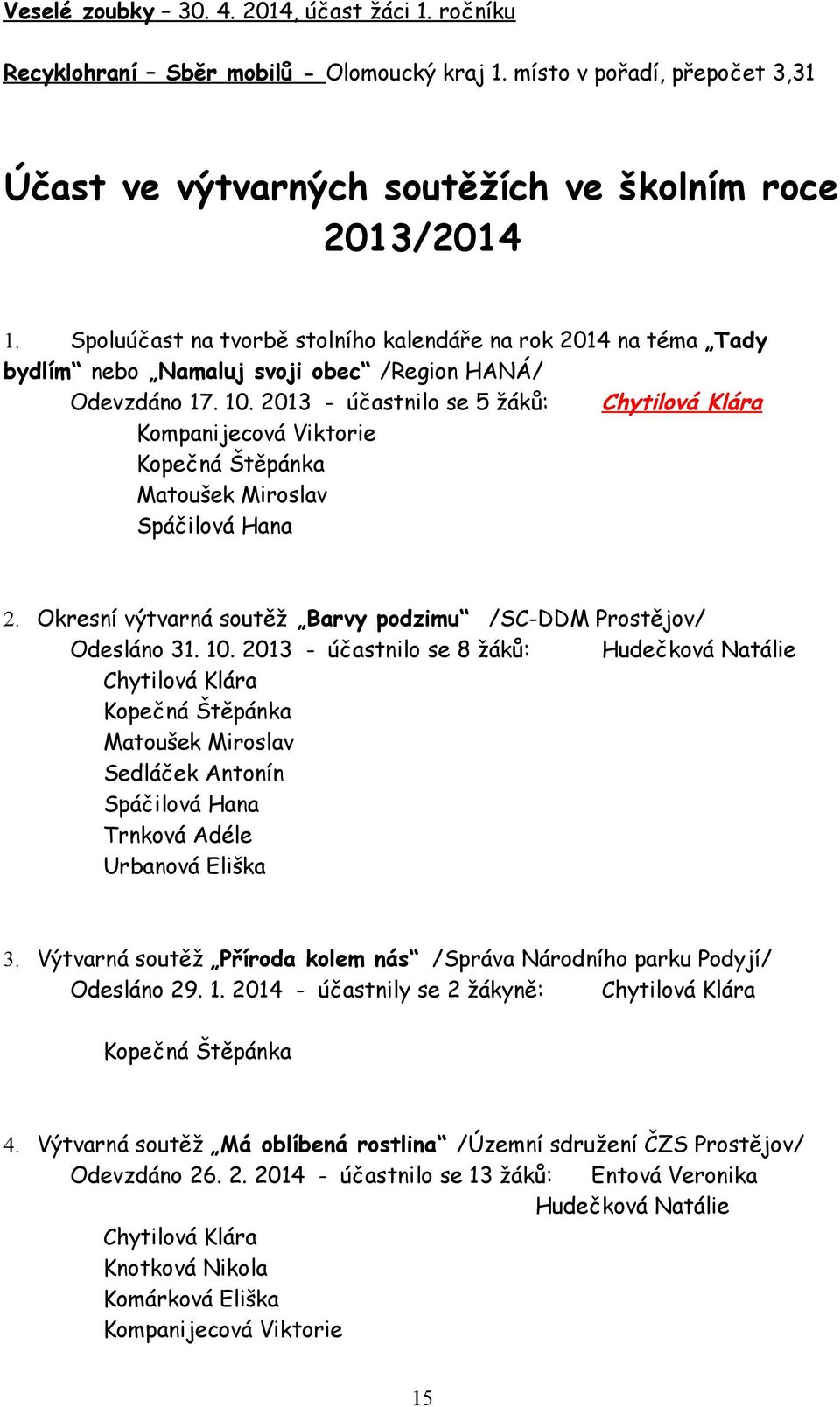 Veselé zoubky – 30. 4. 2014, účast žáci 1. ročníku

Recyklohraní – Sběr mobilů - Olomoucký kraj 1. místo v pořadí, přepočet 3,31

Účast ve výtvarných soutěžích ve školním roce 2013/2014

1. Spoluúčast na tvorbě stolního kalendáře na rok 2014 na téma „Tady bydlím“ nebo „Namaluj svoji obec“ /Region HANÁ/
Odevzdáno 17. 10. 2013 - účastnilo se 5 žáků: Chytilová Klára
Kompanijecová Viktorie
Kopečná Štěpánka
Matoušek Miroslav
Spáčilová Hana

2. Okresní výtvarná soutěž „Barvy podzimu“ /SC-DDM Prostějov/
Odesláno 31. 10. 2013 - účastnilo se 8 žáků: Hudečková Natálie
Chytilová Klára
Kopečná Štěpánka
Matoušek Miroslav
Sedláček Antonín
Spáčilová Hana
Trnková Adéle
Urbanová Eliška

3. Výtvarná soutěž „Příroda kolem nás“ /Správa Národního parku Podyjí/
Odesláno 29. 1. 2014 - účastnily se 2 žákyně: Chytilová Klára

Kopečná Štěpánka

4. Výtvarná soutěž „Má oblíbená rostlina“ /Územní sdružení ČZS Prostějov/
Odevzdáno 26. 2. 2014 - účastnilo se 13 žáků: Entová Veronika
Hudečková Natálie
Chytilová Klára
Knotková Nikola
Komárková Eliška
Kompanijecová Viktorie

15